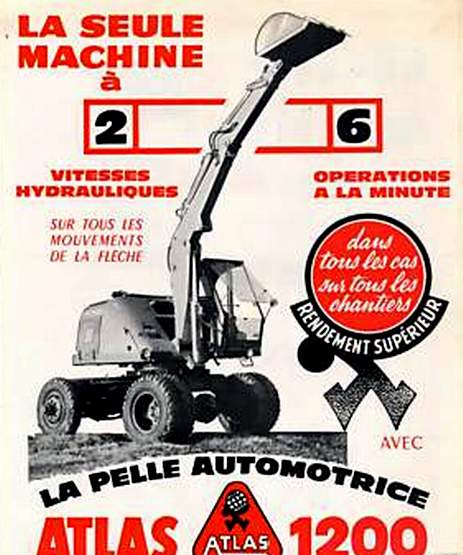 LA SEULE MACHINE à

2

6

VITESSES HYDRAULIQUES

SUR TOUS LES MOUVEMENTS DE LA FLECHE

OPERATIONS A LA MINUTE

dans tous les cas sur tous les chantiers

RENDEMENT SUPÉRIEUR

AVEC

LA PELLE AUTOMOTRICE

ATLAS

ATLAS

1200